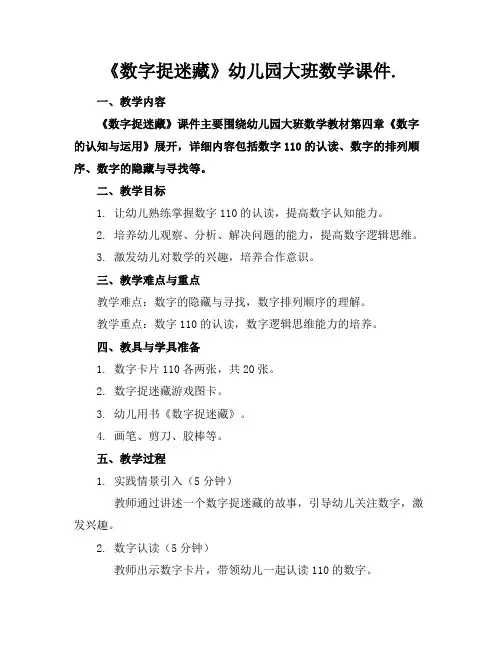 《数字捉迷藏》幼儿园大班数学课件.

一、教学内容

《数字捉迷藏》课件主要围绕幼儿园大班数学教材第四章《数字的认知与运用》展开，详细内容包括数字 110 的认读、数字的排列顺序、数字的隐藏与寻找等。

二、教学目标

1. 让幼儿熟练掌握数字 110 的认读，提高数字认知能力。

2. 培养幼儿观察、分析、解决问题的能力，提高数字逻辑思维。

3. 激发幼儿对数学的兴趣，培养合作意识。

三、教学难点与重点

教学难点：数字的隐藏与寻找，数字排列顺序的理解。

教学重点：数字 110 的认读，数字逻辑思维能力的培养。

四、教具与学具准备

1. 数字卡片 110 各两张，共 20 张。

2. 数字捉迷藏游戏图卡。

3. 幼儿用书《数字捉迷藏》。

4. 画笔、剪刀、胶棒等。

五、教学过程

1. 实践情景引入（5 分钟）

教师通过讲述一个数字捉迷藏的故事，引导幼儿关注数字，激发兴趣。

2. 数字认读（5 分钟）

教师出示数字卡片，带领幼儿一起认读 110 的数字。